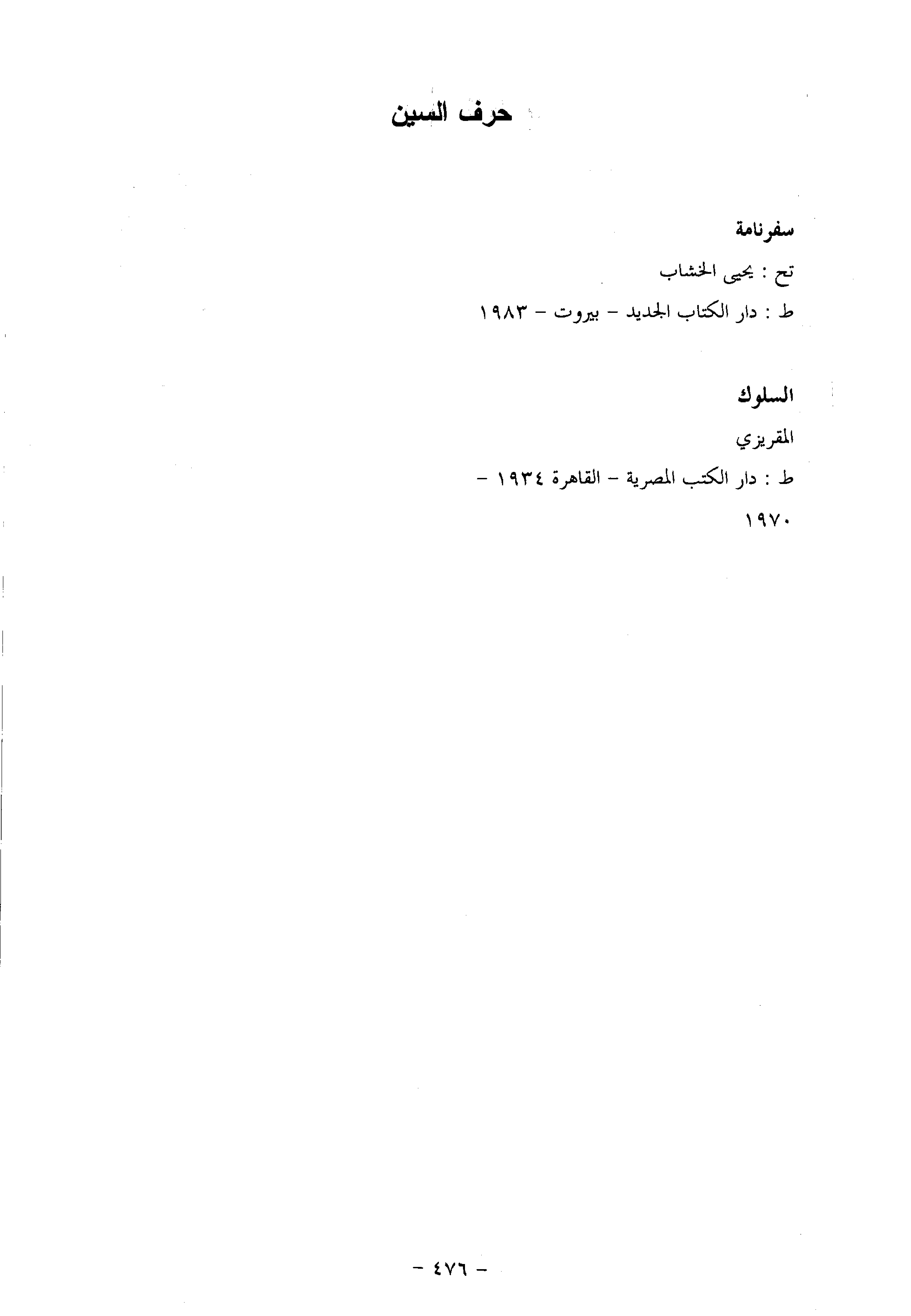 حرف السين

سفرنامة

تح : يحيى الخشاب

ط : دار الكتاب الجديد - بيروت - ١٩٨٣

السلوك

المقريزي

ط : دار الكتب المصرية - القاهرة ١٩٣٤ -

١٩٧٠

- ٤٧٦ -